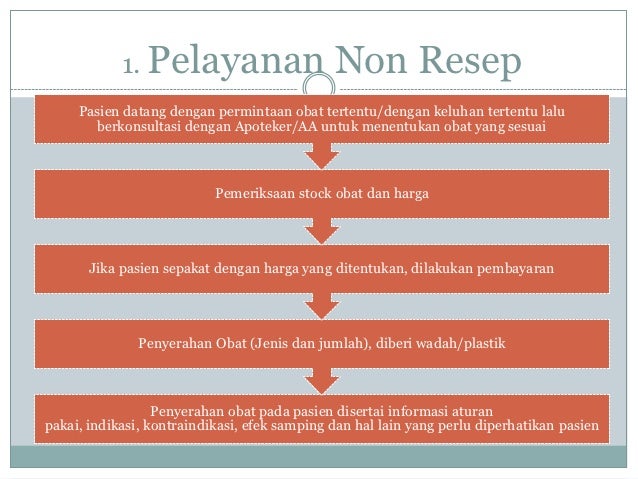 1. Pelayanan Non Resep

Pasien datang dengan permintaan obat tertentu/dengan keluhan tertentu lalu berkonsultasi dengan Apoteker/AA untuk menentukan obat yang sesuai

Pemeriksaan stock obat dan harga

Jika pasien sepakat dengan harga yang ditentukan, dilakukan pembayaran

Penyerahan Obat (Jenis dan jumlah), diberi wadah/plastik

Penyerahan obat pada pasien disertai informasi aturan pakai, indikasi, kontraindikasi, efek samping dan hal lain yang perlu diperhatikan pasien